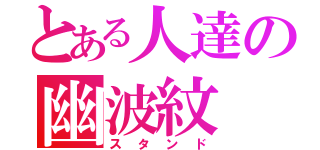 とある人達の
幽波紋
スタンド